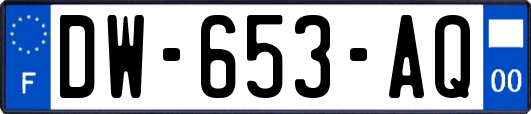 F
DW-653-AQ
00